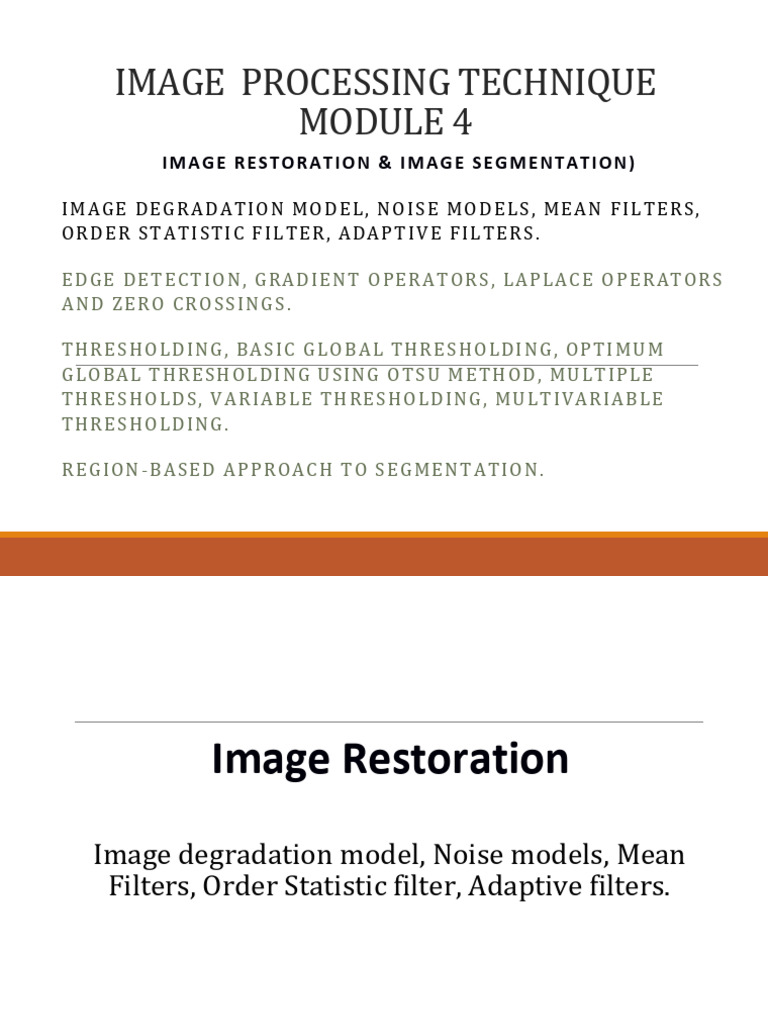 IMAGE PROCESSING TECHNIQUE MODULE 4

IMAGE RESTORATION & IMAGE SEGMENTATION)

IMAGE DEGRADATION MODEL, NOISE MODELS, MEAN FILTERS, ORDER STATISTIC FILTER, ADAPTIVE FILTERS.

EDGE DETECTION, GRADIENT OPERATORS, LAPLACE OPERATORS AND ZERO CROSSINGS.

THRESHOLDING, BASIC GLOBAL THRESHOLDING, OPTIMUM GLOBAL THRESHOLDING USING OTSU METHOD, MULTIPLE THRESHOLDS, VARIABLE THRESHOLDING, MULTIVARIABLE THRESHOLDING.

REGION-BASED APPROACH TO SEGMENTATION.

Image Restoration

Image degradation model, Noise models, Mean Filters, Order Statistic filter, Adaptive filters.